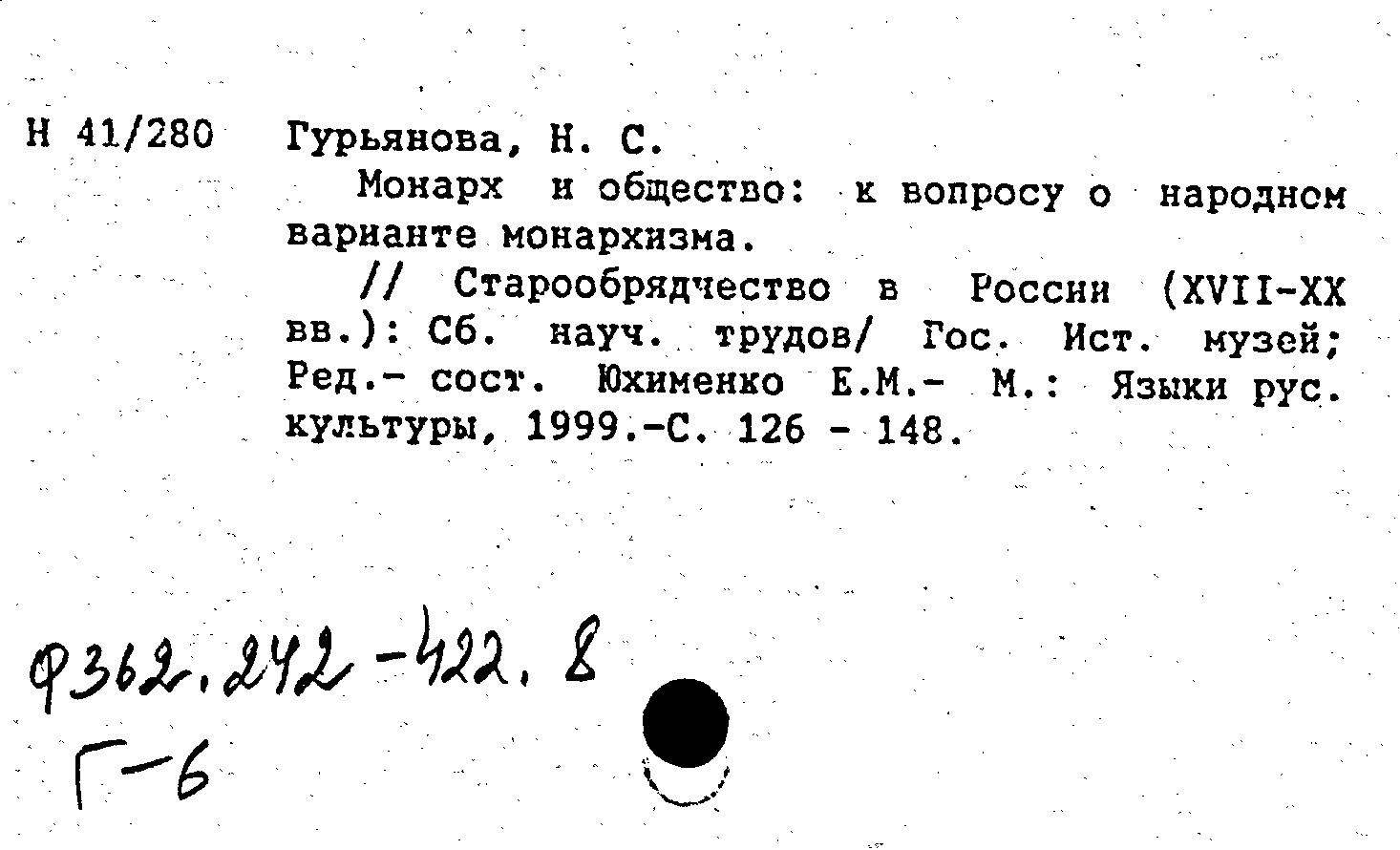 Н 41/280 Гурьянова, Н. С.

Монарх и общество: к вопросу о народном варианте монархизма.

// Старообрядчество в России (XVII-XX вв.): Сб. науч. трудов/ Гос. Ист. музей; Ред.- сост. Юхименко Е.М.- М.: Языки рус. культуры, 1999.-С. 126 - 148.

Ф362.242-422.8
Г-6